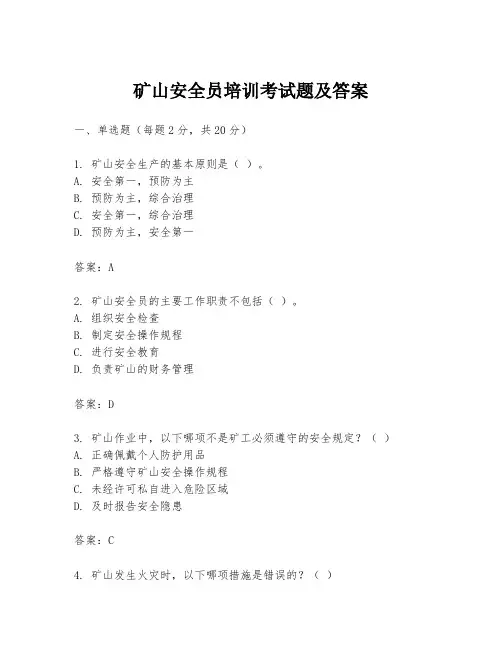 矿山安全员培训考试题及答案

一、单选题（每题2分，共20分）

1. 矿山安全生产的基本原则是（ ）。
A. 安全第一，预防为主
B. 预防为主，综合治理
C. 安全第一，综合治理
D. 预防为主，安全第一

答案：A

2. 矿山安全员的主要工作职责不包括（ ）。
A. 组织安全检查
B. 制定安全操作规程
C. 进行安全教育
D. 负责矿山的财务管理

答案：D

3. 矿山作业中，以下哪项不是矿工必须遵守的安全规定？（ ）
A. 正确佩戴个人防护用品
B. 严格遵守矿山安全操作规程
C. 未经许可私自进入危险区域
D. 及时报告安全隐患

答案：C

4. 矿山发生火灾时，以下哪项措施是错误的？（ ）